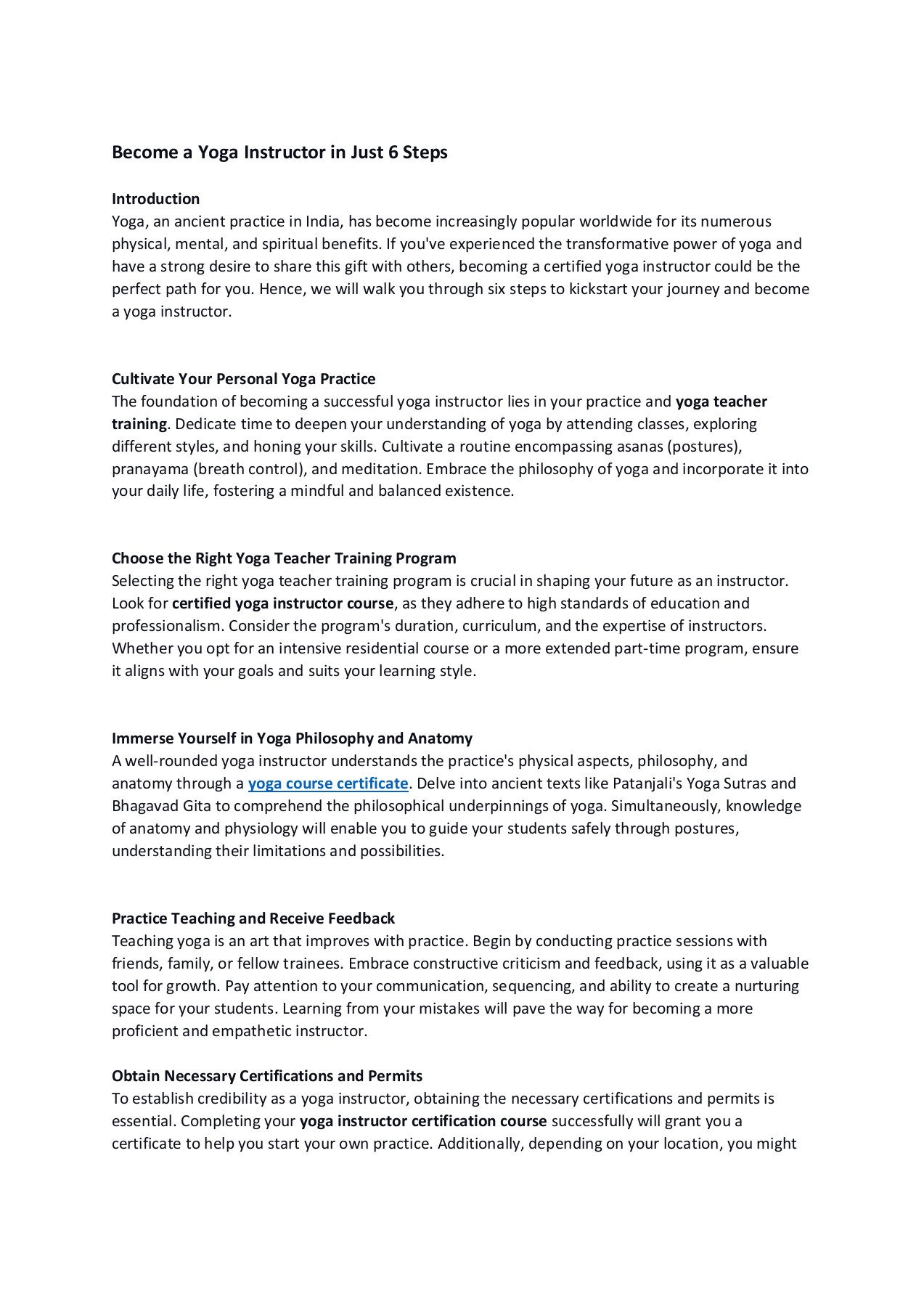 Become a Yoga Instructor in Just 6 Steps

Introduction
Yoga, an ancient practice in India, has become increasingly popular worldwide for its numerous physical, mental, and spiritual benefits. If you've experienced the transformative power of yoga and have a strong desire to share this gift with others, becoming a certified yoga instructor could be the perfect path for you. Hence, we will walk you through six steps to kickstart your journey and become a yoga instructor.

Cultivate Your Personal Yoga Practice
The foundation of becoming a successful yoga instructor lies in your practice and yoga teacher training. Dedicate time to deepen your understanding of yoga by attending classes, exploring different styles, and honing your skills. Cultivate a routine encompassing asanas (postures), pranayama (breath control), and meditation. Embrace the philosophy of yoga and incorporate it into your daily life, fostering a mindful and balanced existence.

Choose the Right Yoga Teacher Training Program
Selecting the right yoga teacher training program is crucial in shaping your future as an instructor. Look for certified yoga instructor course, as they adhere to high standards of education and professionalism. Consider the program's duration, curriculum, and the expertise of instructors. Whether you opt for an intensive residential course or a more extended part-time program, ensure it aligns with your goals and suits your learning style.

Immerse Yourself in Yoga Philosophy and Anatomy
A well-rounded yoga instructor understands the practice's physical aspects, philosophy, and anatomy through a yoga course certificate. Delve into ancient texts like Patanjali's Yoga Sutras and Bhagavad Gita to comprehend the philosophical underpinnings of yoga. Simultaneously, knowledge of anatomy and physiology will enable you to guide your students safely through postures, understanding their limitations and possibilities.

Practice Teaching and Receive Feedback
Teaching yoga is an art that improves with practice. Begin by conducting practice sessions with friends, family, or fellow trainees. Embrace constructive criticism and feedback, using it as a valuable tool for growth. Pay attention to your communication, sequencing, and ability to create a nurturing space for your students. Learning from your mistakes will pave the way for becoming a more proficient and empathetic instructor.

Obtain Necessary Certifications and Permits
To establish credibility as a yoga instructor, obtaining the necessary certifications and permits is essential. Completing your yoga instructor certification course successfully will grant you a certificate to help you start your own practice. Additionally, depending on your location, you might